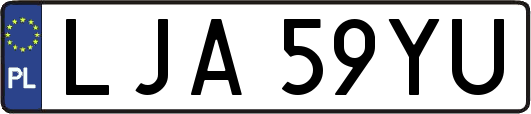 PL

LJA 59YU